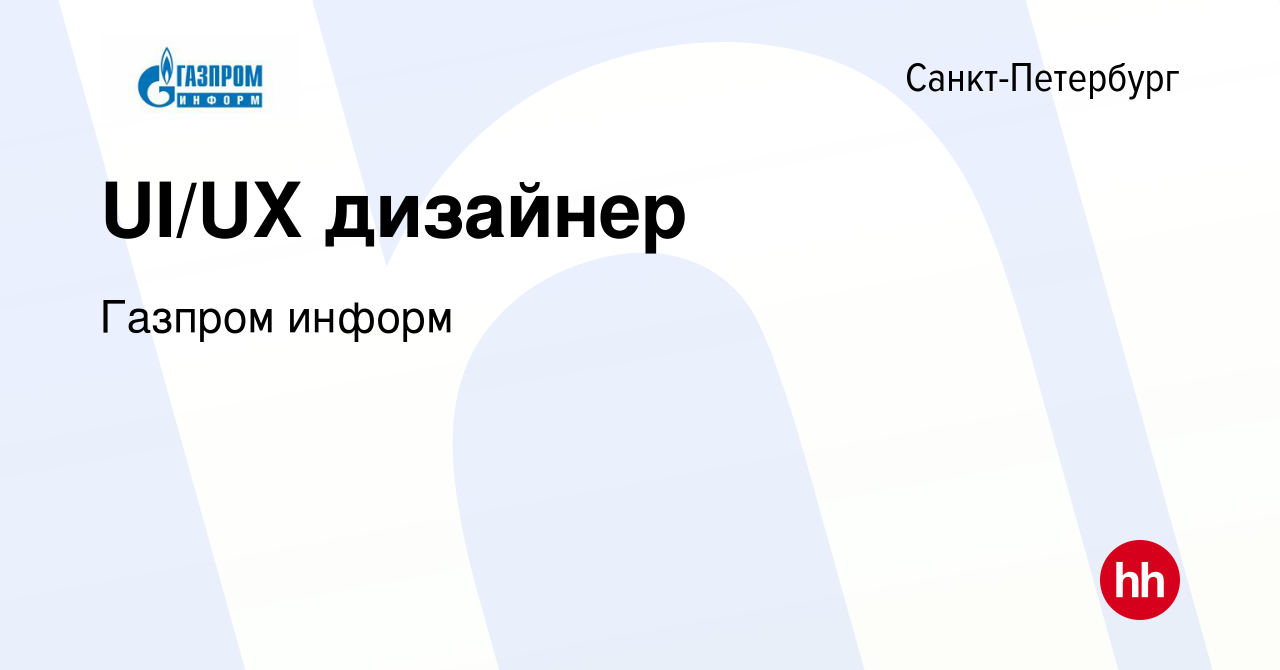 ГАЗПРОМ ИНФОРМ

Санкт-Петербург

UI/UX дизайнер

Газпром информ

hh